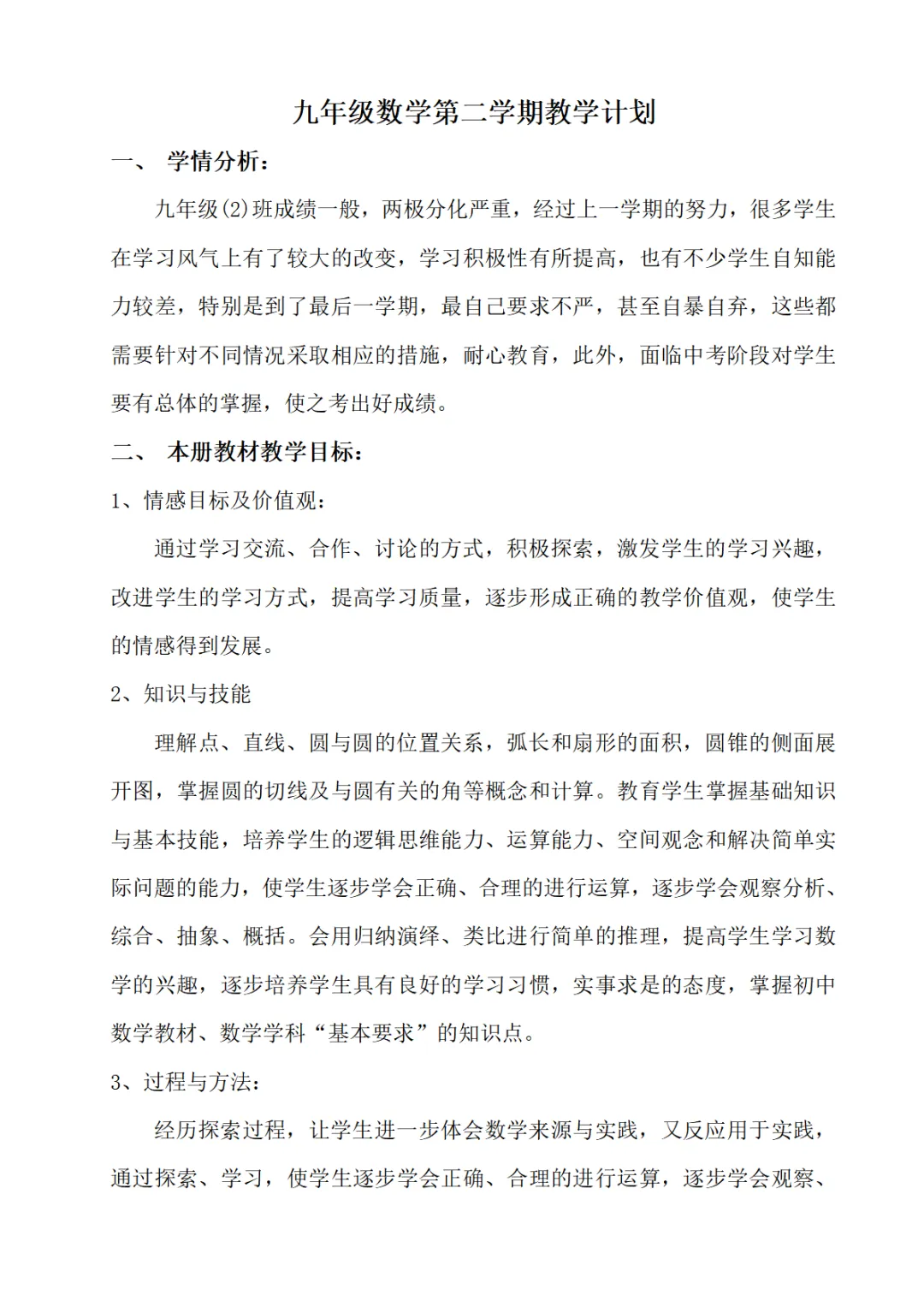 九年级数学第二学期教学计划

一、 学情分析：

九年级(2)班成绩一般，两极分化严重，经过上一学期的努力，很多学生在学习风气上有了较大的改变，学习积极性有所提高，也有不少学生自知能力较差，特别是到了最后一学期，最自己要求不严，甚至自暴自弃，这些都需要针对不同情况采取相应的措施，耐心教育，此外，面临中考阶段对学生要有总体的掌握，使之考出好成绩。

二、 本册教材教学目标：

1、情感目标及价值观：

通过学习交流、合作、讨论的方式，积极探索，激发学生的学习兴趣，改进学生的学习方式，提高学习质量，逐步形成正确的教学价值观，使学生的情感得到发展。

2、知识与技能

理解点、直线、圆与圆的位置关系，弧长和扇形的面积，圆锥的侧面展开图，掌握圆的切线及与圆有关的角等概念和计算。教育学生掌握基础知识与基本技能，培养学生的逻辑思维能力、运算能力、空间观念和解决简单实际问题的能力，使学生逐步学会正确、合理的进行运算，逐步学会观察分析、综合、抽象、概括。会用归纳演绎、类比进行简单的推理，提高学生学习数学的兴趣，逐步培养学生具有良好的学习习惯，实事求是的态度，掌握初中数学教材、数学学科“基本要求”的知识点。

3、过程与方法：

经历探索过程，让学生进一步体会数学来源与实践，又反应用于实践，通过探索、学习，使学生逐步学会正确、合理的进行运算，逐步学会观察、